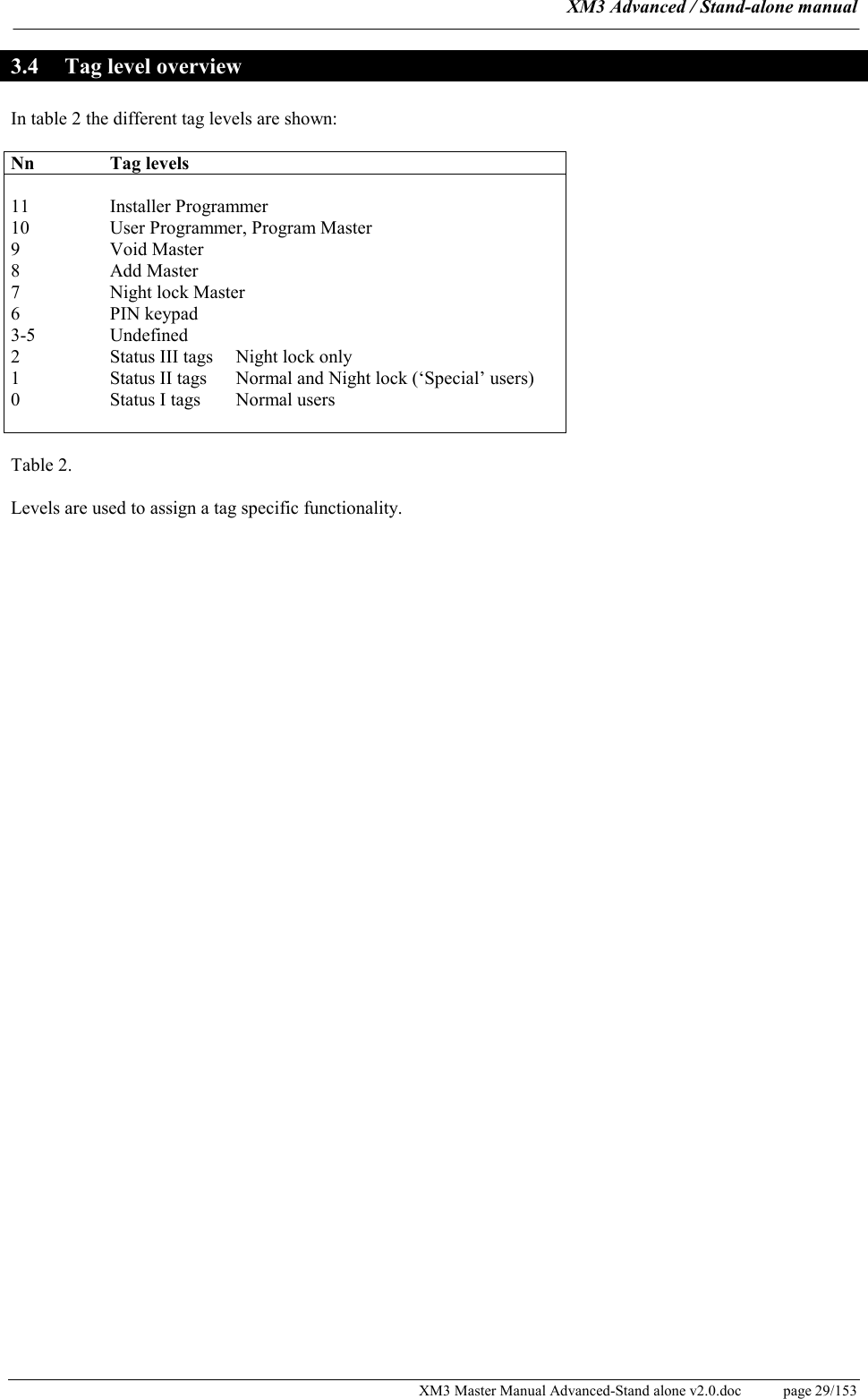 XM3 Advanced / Stand-alone manual

3.4 Tag level overview

In table 2 the different tag levels are shown:

| Nn | Tag levels | |
|---|---|---|
| 11 | Installer Programmer | |
| 10 | User Programmer, Program Master | |
| 9 | Void Master | |
| 8 | Add Master | |
| 7 | Night lock Master | |
| 6 | PIN keypad | |
| 3-5 | Undefined | |
| 2 | Status III tags | Night lock only |
| 1 | Status II tags | Normal and Night lock (‘Special’ users) |
| 0 | Status I tags | Normal users |

Table 2.

Levels are used to assign a tag specific functionality.

XM3 Master Manual Advanced-Stand alone v2.0.doc page 29/153